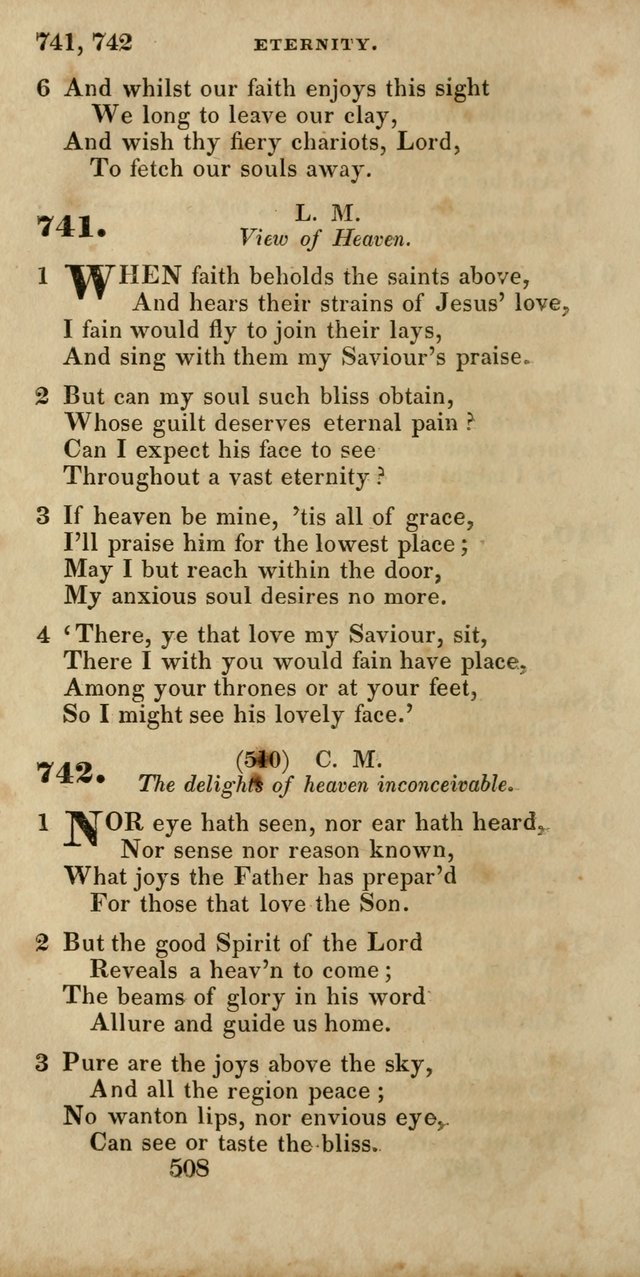 741, 742 ETERNITY.

6 And whilst our faith enjoys this sight
We long to leave our clay,
And wish thy fiery chariots, Lord,
To fetch our souls away.

741. L. M.
View of Heaven.

1 WHEN faith beholds the saints above,
And hears their strains of Jesus' love,
I fain would fly to join their lays,
And sing with them my Saviour's praise.

2 But can my soul such bliss obtain,
Whose guilt deserves eternal pain?
Can I expect his face to see
Throughout a vast eternity?

3 If heaven be mine, 'tis all of grace,
I'll praise him for the lowest place;
May I but reach within the door,
My anxious soul desires no more.

4 'There, ye that love my Saviour, sit,
There I with you would fain have place,
Among your thrones or at your feet,
So I might see his lovely face.'

742. (540) C. M.
The delights of heaven inconceivable.

1 NOR eye hath seen, nor ear hath heard,
Nor sense nor reason known,
What joys the Father has prepar'd
For those that love the Son.

2 But the good Spirit of the Lord
Reveals a heav'n to come;
The beams of glory in his word
Allure and guide us home.

3 Pure are the joys above the sky,
And all the region peace;
No wanton lips, nor envious eye,
Can see or taste the bliss.

508